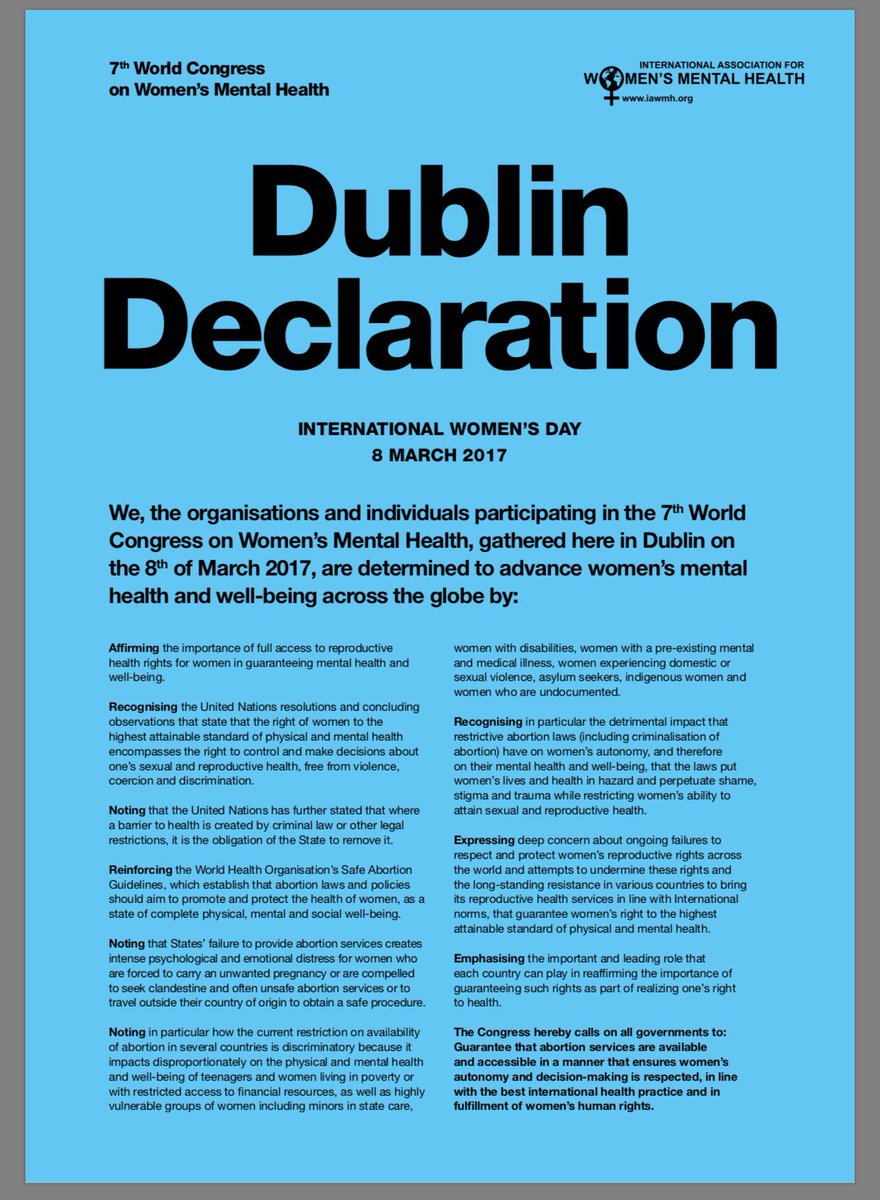 7$^{th}$ World Congress
on Women's Mental Health

INTERNATIONAL ASSOCIATION FOR
WOMEN'S MENTAL HEALTH
www.iawmh.org

Dublin
Declaration

INTERNATIONAL WOMEN'S DAY
8 MARCH 2017

We, the organisations and individuals participating in the 7$^{th}$ World Congress on Women's Mental Health, gathered here in Dublin on the 8$^{th}$ of March 2017, are determined to advance women's mental health and well-being across the globe by:

Affirming the importance of full access to reproductive health rights for women in guaranteeing mental health and well-being.

Recognising the United Nations resolutions and concluding observations that state that the right of women to the highest attainable standard of physical and mental health encompasses the right to control and make decisions about one's sexual and reproductive health, free from violence, coercion and discrimination.

Noting that the United Nations has further stated that where a barrier to health is created by criminal law or other legal restrictions, it is the obligation of the State to remove it.

Reinforcing the World Health Organisation's Safe Abortion Guidelines, which establish that abortion laws and policies should aim to promote and protect the health of women, as a state of complete physical, mental and social well-being.

Noting that States' failure to provide abortion services creates intense psychological and emotional distress for women who are forced to carry an unwanted pregnancy or are compelled to seek clandestine and often unsafe abortion services or to travel outside their country of origin to obtain a safe procedure.

Noting in particular how the current restriction on availability of abortion in several countries is discriminatory because it impacts disproportionately on the physical and mental health and well-being of teenagers and women living in poverty or with restricted access to financial resources, as well as highly vulnerable groups of women including minors in state care, women with disabilities, women with a pre-existing mental and medical illness, women experiencing domestic or sexual violence, asylum seekers, indigenous women and women who are undocumented.

Recognising in particular the detrimental impact that restrictive abortion laws (including criminalisation of abortion) have on women's autonomy, and therefore on their mental health and well-being, that the laws put women's lives and health in hazard and perpetuate shame, stigma and trauma while restricting women's ability to attain sexual and reproductive health.

Expressing deep concern about ongoing failures to respect and protect women's reproductive rights across the world and attempts to undermine these rights and the long-standing resistance in various countries to bring its reproductive health services in line with International norms, that guarantee women's right to the highest attainable standard of physical and mental health.

Emphasising the important and leading role that each country can play in reaffirming the importance of guaranteeing such rights as part of realizing one's right to health.

The Congress hereby calls on all governments to: Guarantee that abortion services are available and accessible in a manner that ensures women's autonomy and decision-making is respected, in line with the best international health practice and in fulfillment of women's human rights.